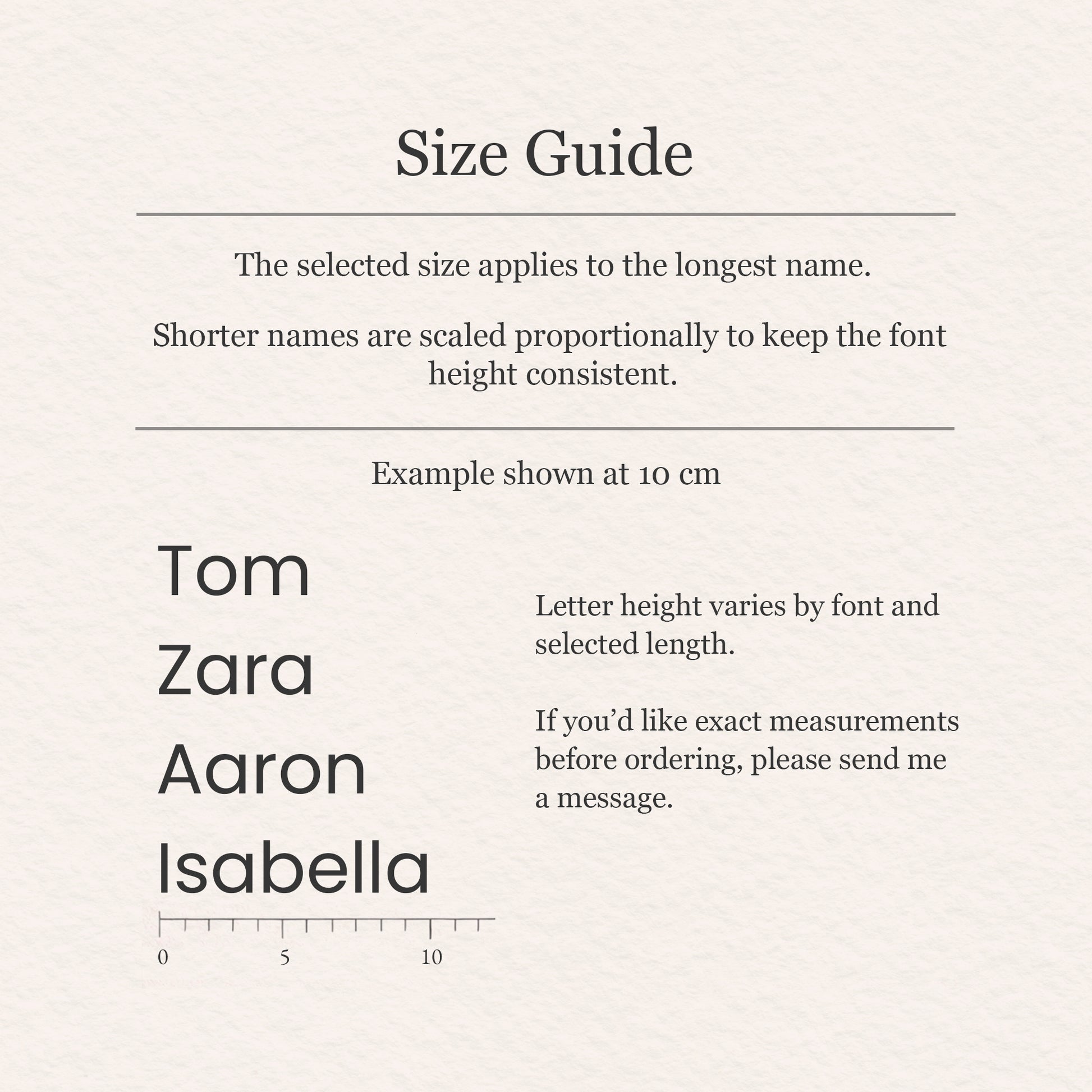 Size Guide

The selected size applies to the longest name.

Shorter names are scaled proportionally to keep the font height consistent.

Example shown at 10 cm

Tom
Zara
Aaron
Isabella

0 5 10

Letter height varies by font and selected length.

If you’d like exact measurements before ordering, please send me a message.